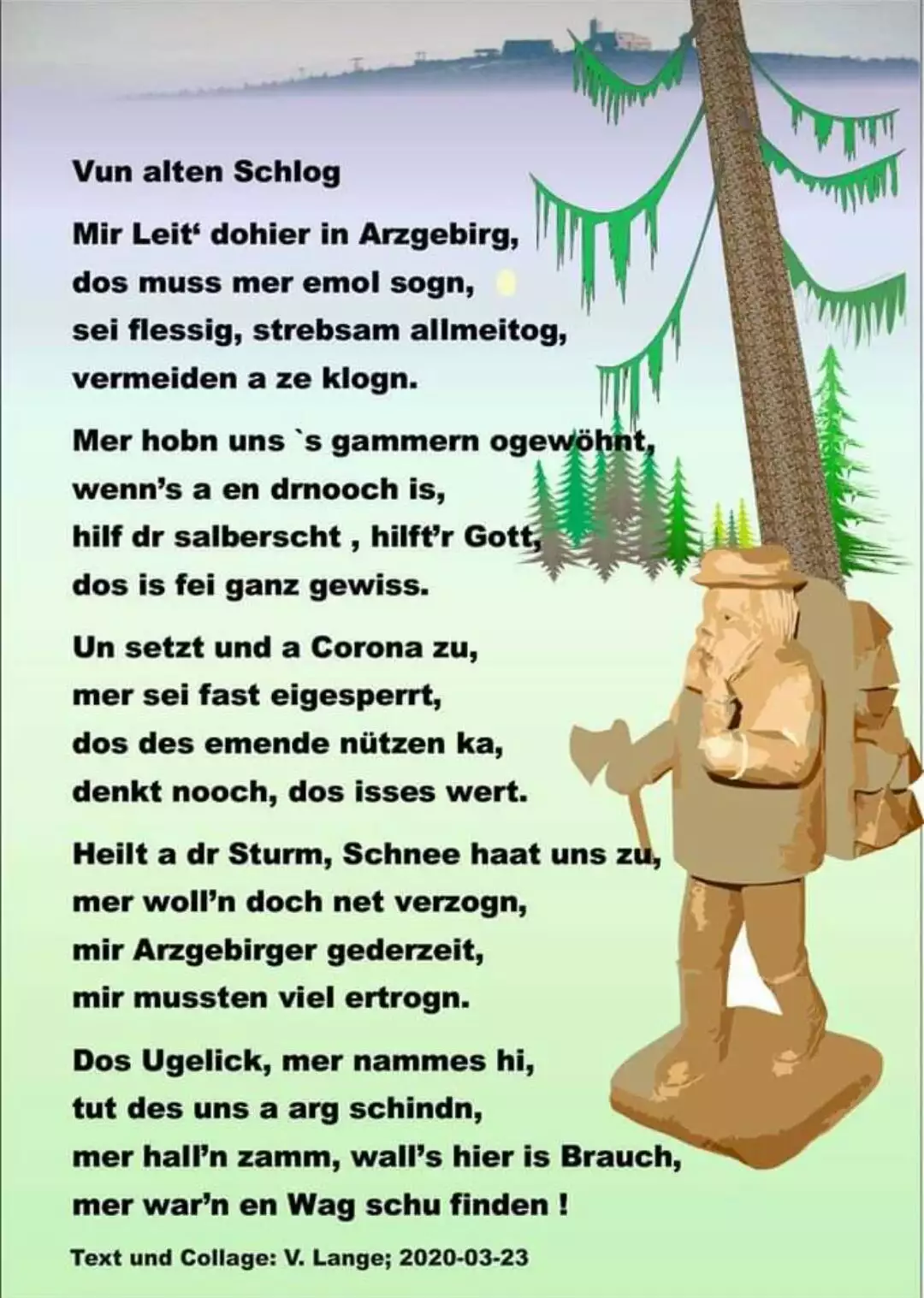 Vun alten Schlog

Mir Leit' dohier in Arzgebirg,
dos muss mer emol sogn,
sei flessig, strebsam allmeitog,
vermeiden a ze klogn.

Mer hobn uns `s gammern ogewöhnt,
wenn's a en drnooch is,
hilf dr salberscht , hilft'r Gott,
dos is fei ganz gewiss.

Un setzt und a Corona zu,
mer sei fast eigesperrt,
dos des emende nützen ka,
denkt nooch, dos isses wert.

Heilt a dr Sturm, Schnee haat uns zu,
mer woll'n doch net verzogn,
mir Arzgebirger gederzeit,
mir mussten viel ertrogn.

Dos Ugelick, mer nammes hi,
tut des uns a arg schindn,
mer hall'n zamm, wall's hier is Brauch,
mer war'n en Wag schu finden !

Text und Collage: V. Lange; 2020-03-23